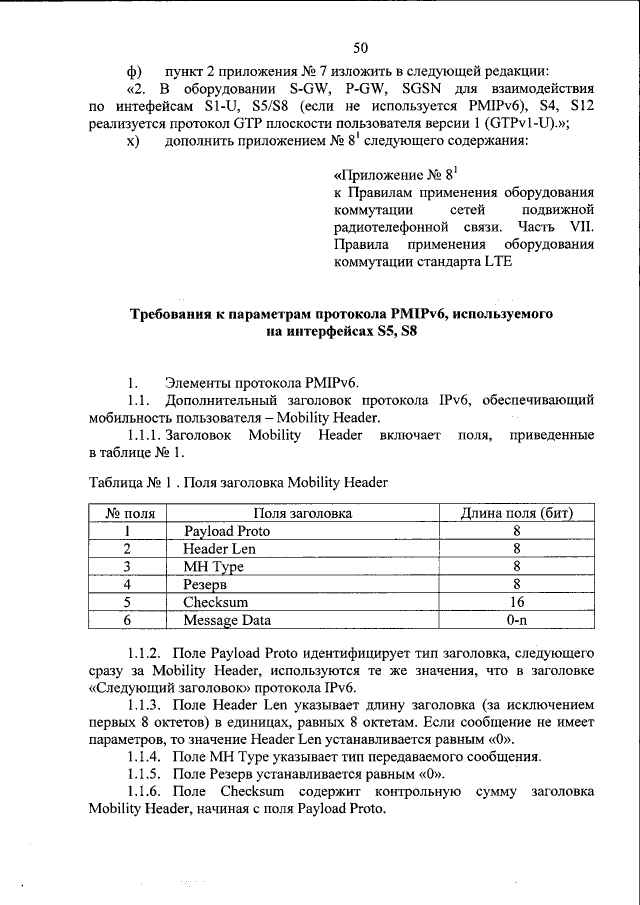 50

ф) пункт 2 приложения № 7 изложить в следующей редакции:

«2. В оборудовании S-GW, P-GW, SGSN для взаимодействия по интефейсам S1-U, S5/S8 (если не используется PMIPv6), S4, S12 реализуется протокол GTP плоскости пользователя версии 1 (GTPv1-U).»;

х) дополнить приложением № $8^1$ следующего содержания:

«Приложение № $8^1$
к Правилам применения оборудования коммутации сетей подвижной радиотелефонной связи. Часть VII. Правила применения оборудования коммутации стандарта LTE

Требования к параметрам протокола PMIPv6, используемого на интерфейсах S5, S8

1. Элементы протокола PMIPv6.

1.1. Дополнительный заголовок протокола IPv6, обеспечивающий мобильность пользователя – Mobility Header.

1.1.1. Заголовок Mobility Header включает поля, приведенные в таблице № 1.

Таблица № 1 . Поля заголовка Mobility Header

| № поля | Поля заголовка | Длина поля (бит) |
|---|---|---|
| 1 | Payload Proto | 8 |
| 2 | Header Len | 8 |
| 3 | MH Type | 8 |
| 4 | Резерв | 8 |
| 5 | Checksum | 16 |
| 6 | Message Data | 0-n |

1.1.2. Поле Payload Proto идентифицирует тип заголовка, следующего сразу за Mobility Header, используются те же значения, что в заголовке «Следующий заголовок» протокола IPv6.

1.1.3. Поле Header Len указывает длину заголовка (за исключением первых 8 октетов) в единицах, равных 8 октетам. Если сообщение не имеет параметров, то значение Header Len устанавливается равным «0».

1.1.4. Поле MH Type указывает тип передаваемого сообщения.

1.1.5. Поле Резерв устанавливается равным «0».

1.1.6. Поле Checksum содержит контрольную сумму заголовка Mobility Header, начиная с поля Payload Proto.